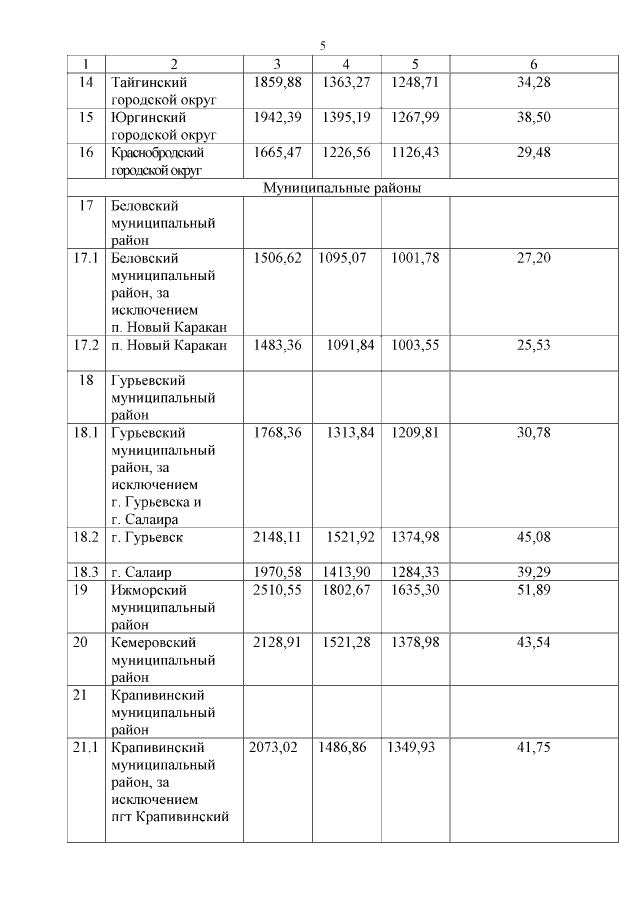 5

| 1 | 2 | 3 | 4 | 5 | 6 |
|---|---|---|---|---|---|
| 14 | Тайгинский городской округ | 1859,88 | 1363,27 | 1248,71 | 34,28 |
| 15 | Юргинский городской округ | 1942,39 | 1395,19 | 1267,99 | 38,50 |
| 16 | Краснобродский городской округ | 1665,47 | 1226,56 | 1126,43 | 29,48 |
| Муниципальные районы | | | | | |
| 17 | Беловский муниципальный район | | | | |
| 17.1 | Беловский муниципальный район, за исключением п. Новый Каракан | 1506,62 | 1095,07 | 1001,78 | 27,20 |
| 17.2 | п. Новый Каракан | 1483,36 | 1091,84 | 1003,55 | 25,53 |
| 18 | Гурьевский муниципальный район | | | | |
| 18.1 | Гурьевский муниципальный район, за исключением г. Гурьевска и г. Салаира | 1768,36 | 1313,84 | 1209,81 | 30,78 |
| 18.2 | г. Гурьевск | 2148,11 | 1521,92 | 1374,98 | 45,08 |
| 18.3 | г. Салаир | 1970,58 | 1413,90 | 1284,33 | 39,29 |
| 19 | Ижморский муниципальный район | 2510,55 | 1802,67 | 1635,30 | 51,89 |
| 20 | Кемеровский муниципальный район | 2128,91 | 1521,28 | 1378,98 | 43,54 |
| 21 | Крапивинский муниципальный район | | | | |
| 21.1 | Крапивинский муниципальный район, за исключением пгт Крапивинский | 2073,02 | 1486,86 | 1349,93 | 41,75 |